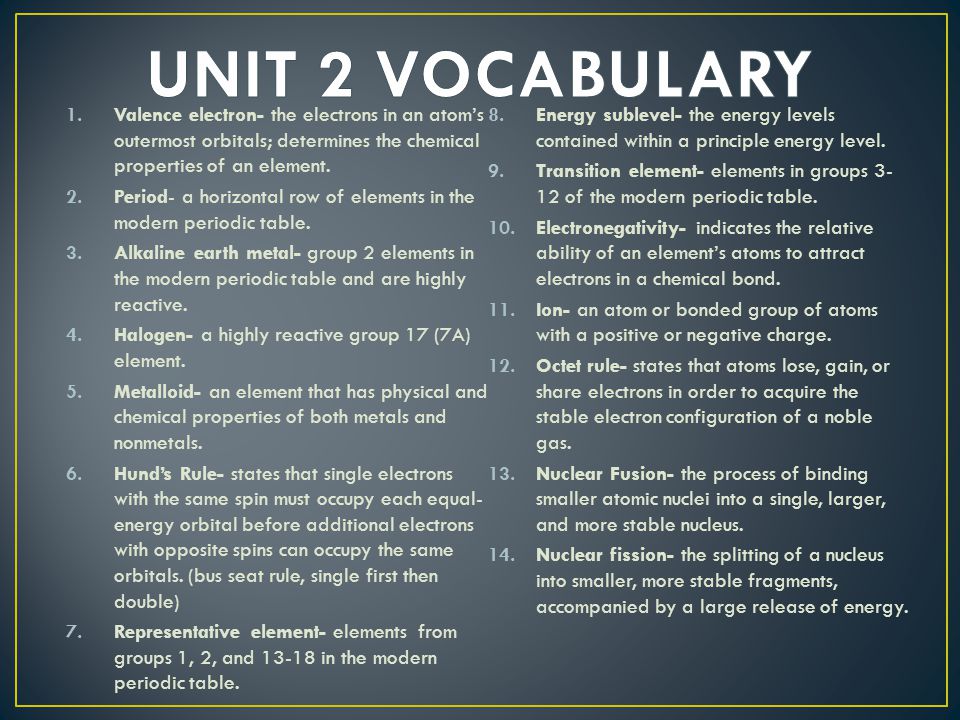 UNIT 2 VOCABULARY

1. Valence electron- the electrons in an atom's outermost orbitals; determines the chemical properties of an element.
2. Period- a horizontal row of elements in the modern periodic table.
3. Alkaline earth metal- group 2 elements in the modern periodic table and are highly reactive.
4. Halogen- a highly reactive group 17 (7A) element.
5. Metalloid- an element that has physical and chemical properties of both metals and nonmetals.
6. Hund's Rule- states that single electrons with the same spin must occupy each equal-energy orbital before additional electrons with opposite spins can occupy the same orbitals. (bus seat rule, single first then double)
7. Representative element- elements from groups 1, 2, and 13-18 in the modern periodic table.

8. Energy sublevel- the energy levels contained within a principle energy level.
9. Transition element- elements in groups 3-12 of the modern periodic table.
10. Electronegativity- indicates the relative ability of an element's atoms to attract electrons in a chemical bond.
11. Ion- an atom or bonded group of atoms with a positive or negative charge.
12. Octet rule- states that atoms lose, gain, or share electrons in order to acquire the stable electron configuration of a noble gas.
13. Nuclear Fusion- the process of binding smaller atomic nuclei into a single, larger, and more stable nucleus.
14. Nuclear fission- the splitting of a nucleus into smaller, more stable fragments, accompanied by a large release of energy.